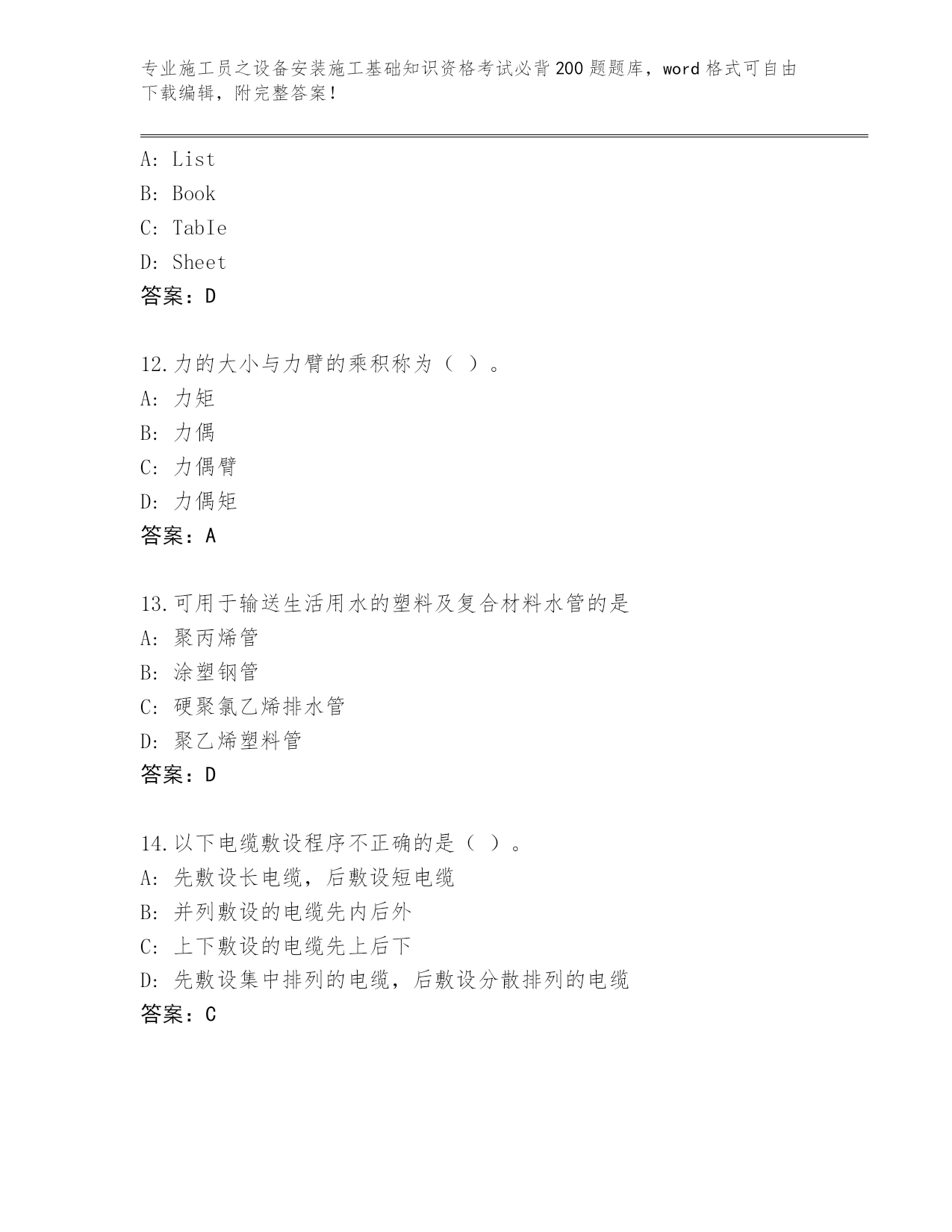 专业施工员之设备安装施工基础知识资格考试必背200题题库，word格式可自由下载编辑，附完整答案！

A: List
B: Book
C: TabIe
D: Sheet
答案：D

12.力的大小与力臂的乘积称为（ ）。
A: 力矩
B: 力偶
C: 力偶臂
D: 力偶矩
答案：A

13.可用于输送生活用水的塑料及复合材料水管的是
A: 聚丙烯管
B: 涂塑钢管
C: 硬聚氯乙烯排水管
D: 聚乙烯塑料管
答案：D

14.以下电缆敷设程序不正确的是（ ）。
A: 先敷设长电缆，后敷设短电缆
B: 并列敷设的电缆先内后外
C: 上下敷设的电缆先上后下
D: 先敷设集中排列的电缆，后敷设分散排列的电缆
答案：C